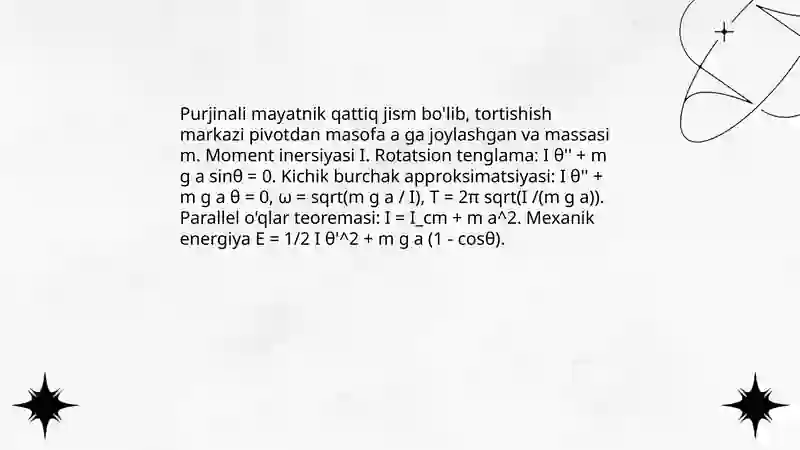 Purjinali mayatnik qattiq jism bo'lib, tortishish markazi pivotdan masofa a ga joylashgan va massasi m. Moment inersiyasi I. Rotatsion tenglama: I θ'' + m g a sinθ = 0. Kichik burchak approksimatsiyasi: I θ'' + m g a θ = 0, ω = sqrt(m g a / I), T = 2π sqrt(I /(m g a)). Parallel o'qlar teoremasi: I = I_cm + m a^2. Mexanik energiya E = 1/2 I θ'^2 + m g a (1 - cosθ).